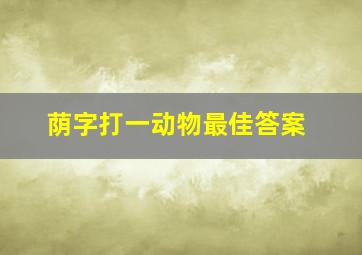 荫字打一动物最佳答案